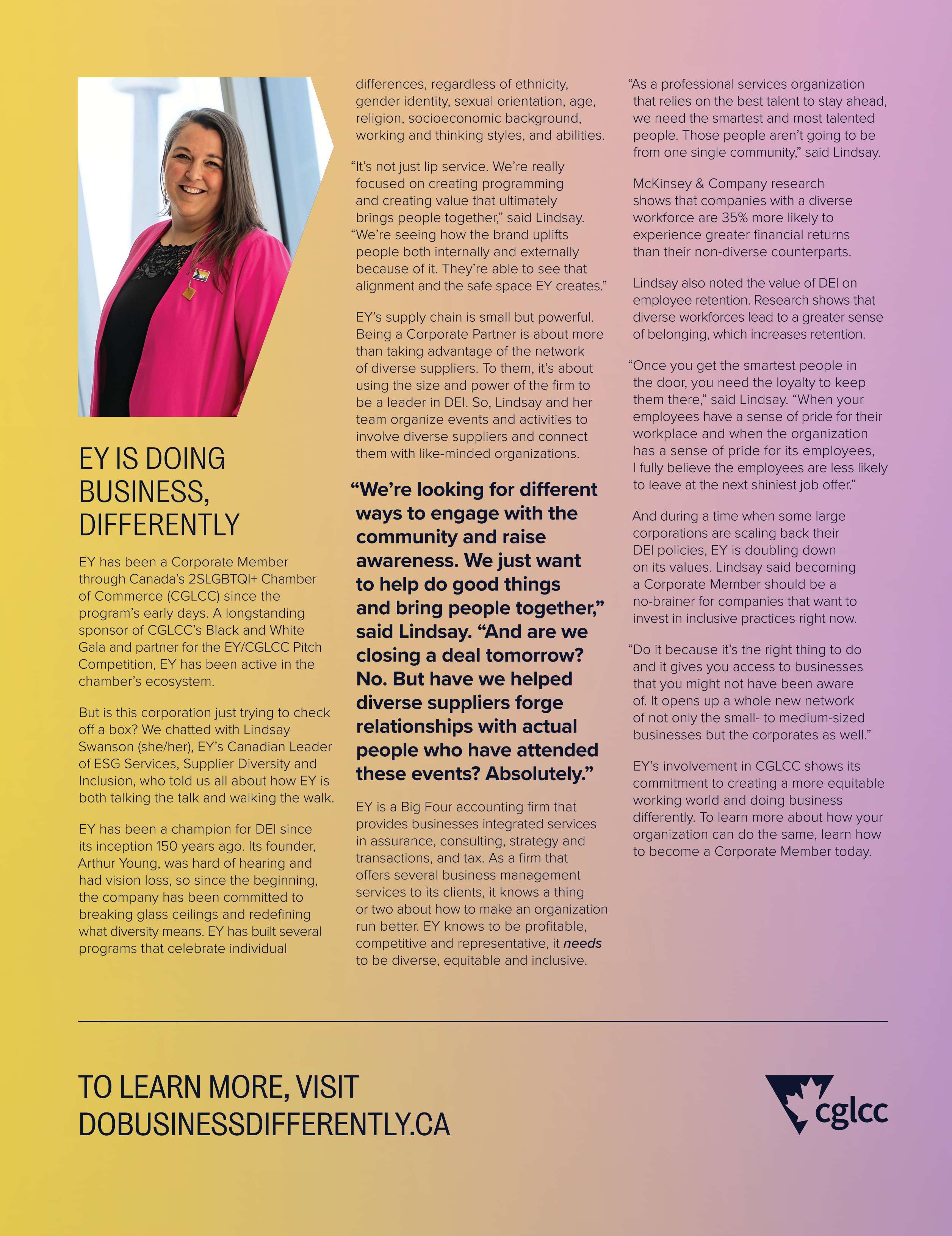 EY IS DOING BUSINESS, DIFFERENTLY

EY has been a Corporate Member through Canada's 2SLGBTQI+ Chamber of Commerce (CGLCC) since the program's early days. A longstanding sponsor of CGLCC's Black and White Gala and partner for the EY/CGLCC Pitch Competition, EY has been active in the chamber's ecosystem.

But is this corporation just trying to check off a box? We chatted with Lindsay Swanson (she/her), EY's Canadian Leader of ESG Services, Supplier Diversity and Inclusion, who told us all about how EY is both talking the talk and walking the walk.

EY has been a champion for DEI since its inception 150 years ago. Its founder, Arthur Young, was hard of hearing and had vision loss, so since the beginning, the company has been committed to breaking glass ceilings and redefining what diversity means. EY has built several programs that celebrate individual differences, regardless of ethnicity, gender identity, sexual orientation, age, religion, socioeconomic background, working and thinking styles, and abilities.

"It's not just lip service. We're really focused on creating programming and creating value that ultimately brings people together," said Lindsay. "We're seeing how the brand uplifts people both internally and externally because of it. They're able to see that alignment and the safe space EY creates."

EY's supply chain is small but powerful. Being a Corporate Partner is about more than taking advantage of the network of diverse suppliers. To them, it's about using the size and power of the firm to be a leader in DEI. So, Lindsay and her team organize events and activities to involve diverse suppliers and connect them with like-minded organizations.

"We're looking for different ways to engage with the community and raise awareness. We just want to help do good things and bring people together," said Lindsay. "And are we closing a deal tomorrow? No. But have we helped diverse suppliers forge relationships with actual people who have attended these events? Absolutely."

EY is a Big Four accounting firm that provides businesses integrated services in assurance, consulting, strategy and transactions, and tax. As a firm that offers several business management services to its clients, it knows a thing or two about how to make an organization run better. EY knows to be profitable, competitive and representative, it needs to be diverse, equitable and inclusive.

"As a professional services organization that relies on the best talent to stay ahead, we need the smartest and most talented people. Those people aren't going to be from one single community," said Lindsay.

McKinsey & Company research shows that companies with a diverse workforce are 35% more likely to experience greater financial returns than their non-diverse counterparts.

Lindsay also noted the value of DEI on employee retention. Research shows that diverse workforces lead to a greater sense of belonging, which increases retention.

"Once you get the smartest people in the door, you need the loyalty to keep them there," said Lindsay. "When your employees have a sense of pride for their workplace and when the organization has a sense of pride for its employees, I fully believe the employees are less likely to leave at the next shiniest job offer."

And during a time when some large corporations are scaling back their DEI policies, EY is doubling down on its values. Lindsay said becoming a Corporate Member should be a no-brainer for companies that want to invest in inclusive practices right now.

"Do it because it's the right thing to do and it gives you access to businesses that you might not have been aware of. It opens up a whole new network of not only the small- to medium-sized businesses but the corporates as well."

EY's involvement in CGLCC shows its commitment to creating a more equitable working world and doing business differently. To learn more about how your organization can do the same, learn how to become a Corporate Member today.

TO LEARN MORE, VISIT DOBUSINESSDIFFERENTLY.CA

cglcc